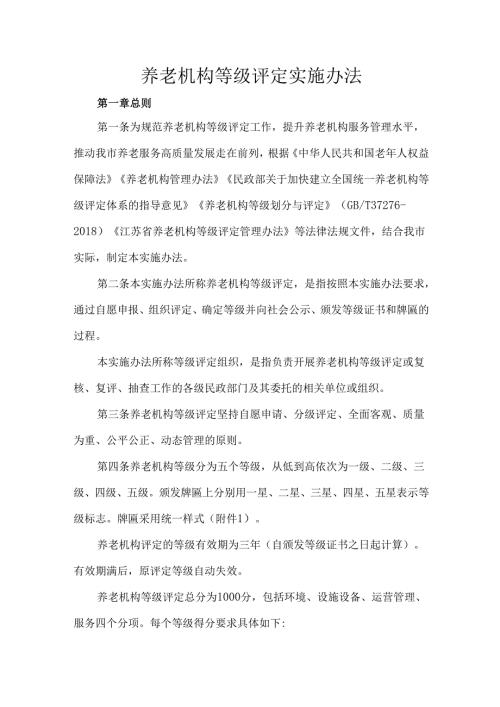 养老机构等级评定实施办法

第一章总则

第一条为规范养老机构等级评定工作，提升养老机构服务管理水平，推动我市养老服务高质量发展走在前列，根据《中华人民共和国老年人权益保障法》《养老机构管理办法》《民政部关于加快建立全国统一养老机构等级评定体系的指导意见》《养老机构等级划分与评定》（GB/T37276-2018）《江苏省养老机构等级评定管理办法》等法律法规文件，结合我市实际，制定本实施办法。

第二条本实施办法所称养老机构等级评定，是指按照本实施办法要求，通过自愿申报、组织评定、确定等级并向社会公示、颁发等级证书和牌匾的过程。

本实施办法所称等级评定组织，是指负责开展养老机构等级评定或复核、复评、抽查工作的各级民政部门及其委托的相关单位或组织。

第三条养老机构等级评定坚持自愿申请、分级评定、全面客观、质量为重、公平公正、动态管理的原则。

第四条养老机构等级分为五个等级，从低到高依次为一级、二级、三级、四级、五级。颁发牌匾上分别用一星、二星、三星、四星、五星表示等级标志。牌匾采用统一样式（附件1）。

养老机构评定的等级有效期为三年（自颁发等级证书之日起计算）。有效期满后，原评定等级自动失效。

养老机构等级评定总分为1000分，包括环境、设施设备、运营管理、服务四个分项。每个等级得分要求具体如下：